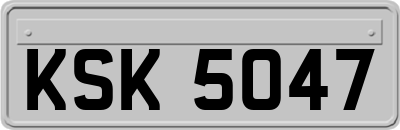 KSK 5047